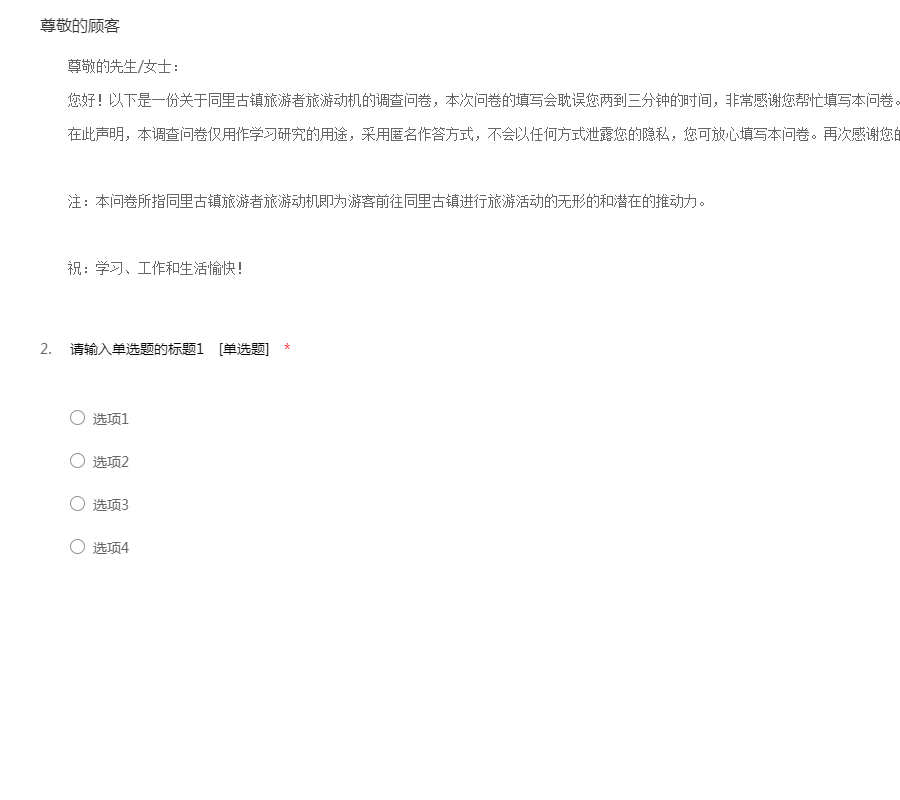 尊敬的顾客

尊敬的先生/女士：

您好！以下是一份关于同里古镇旅游者旅游动机的调查问卷，本次问卷的填写会耽误您两到三分钟的时间，非常感谢您帮忙填写本问卷。

在此声明，本调查问卷仅用作学习研究的用途，采用匿名作答方式，不会以任何方式泄露您的隐私，您可放心填写本问卷。再次感谢您的

注：本问卷所指同里古镇旅游者旅游动机即为游客前往同里古镇进行旅游活动的无形的和潜在的推动力。

祝：学习、工作和生活愉快！

2. 请输入单选题的标题1 [单选题] *

选项1

选项2

选项3

选项4